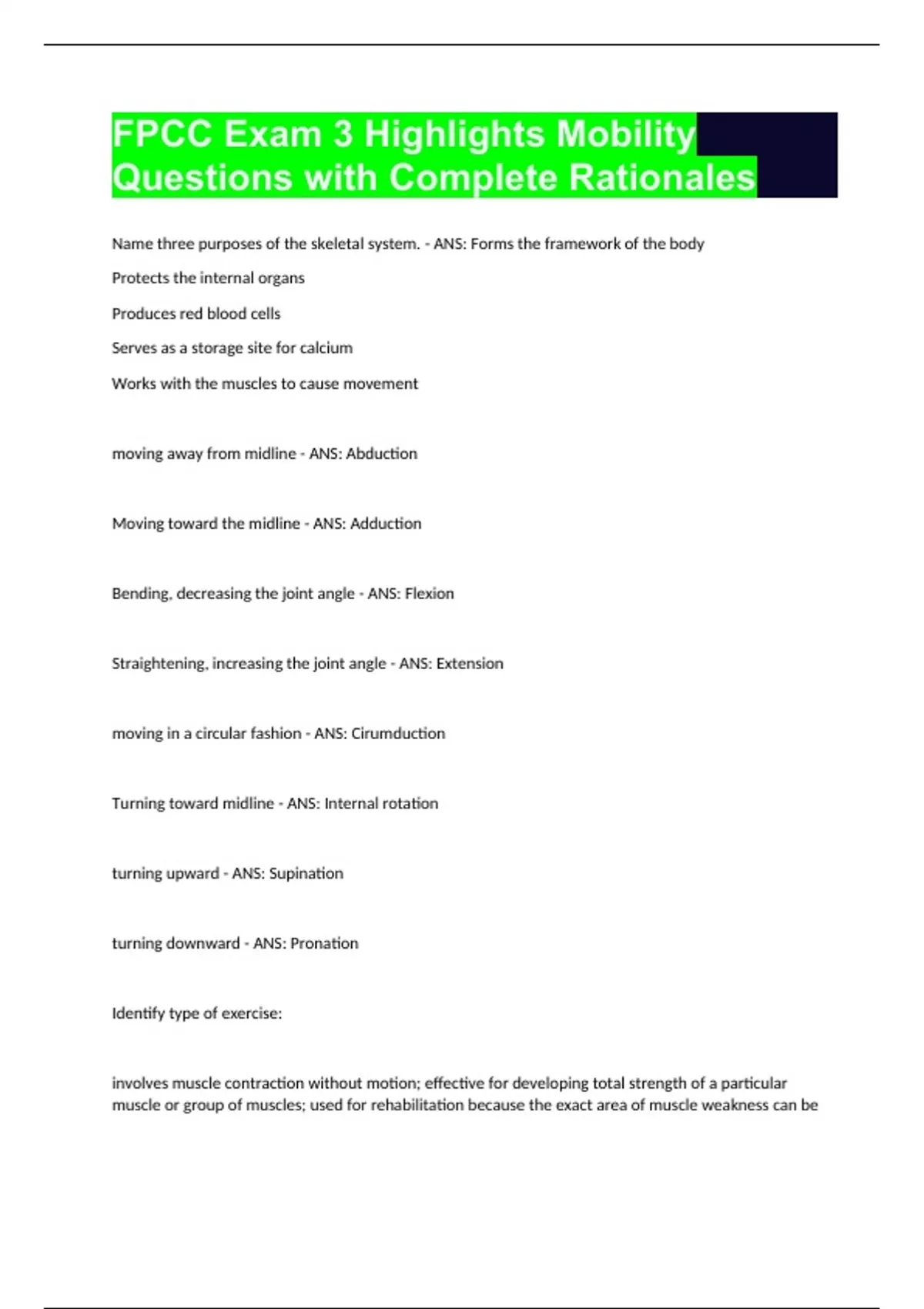 FPCC Exam 3 Highlights Mobility Questions with Complete Rationales

Name three purposes of the skeletal system. - ANS: Forms the framework of the body

Protects the internal organs

Produces red blood cells

Serves as a storage site for calcium

Works with the muscles to cause movement

moving away from midline - ANS: Abduction

Moving toward the midline - ANS: Adduction

Bending, decreasing the joint angle - ANS: Flexion

Straightening, increasing the joint angle - ANS: Extension

moving in a circular fashion - ANS: Cirumduction

Turning toward midline - ANS: Internal rotation

turning upward - ANS: Supination

turning downward - ANS: Pronation

Identify type of exercise:

involves muscle contraction without motion; effective for developing total strength of a particular muscle or group of muscles; used for rehabilitation because the exact area of muscle weakness can be